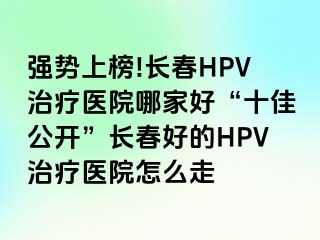 强势上榜!长春HPV治疗医院哪家好“十佳公开”长春好的HPV治疗医院怎么走